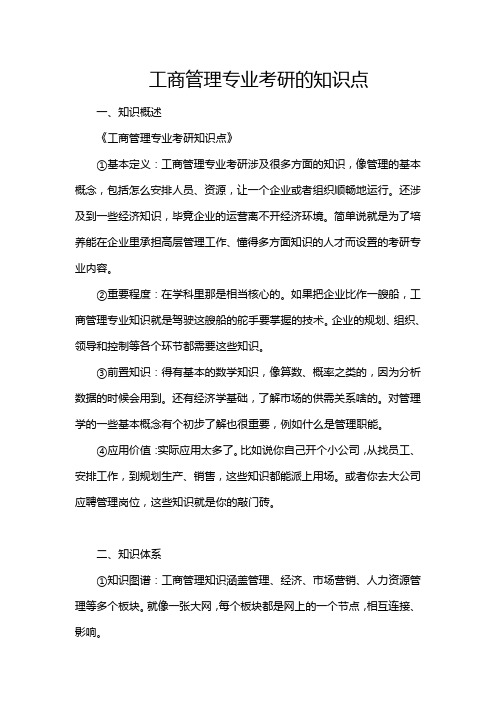 工商管理专业考研的知识点

一、知识概述

《工商管理专业考研知识点》

①基本定义：工商管理专业考研涉及很多方面的知识，像管理的基本概念，包括怎么安排人员、资源，让一个企业或者组织顺畅地运行。还涉及到一些经济知识，毕竟企业的运营离不开经济环境。简单说就是为了培养能在企业里承担高层管理工作、懂得多方面知识的人才而设置的考研专业内容。

②重要程度：在学科里那是相当核心的。如果把企业比作一艘船，工商管理专业知识就是驾驶这艘船的舵手要掌握的技术。企业的规划、组织、领导和控制等各个环节都需要这些知识。

③前置知识：得有基本的数学知识，像算数、概率之类的，因为分析数据的时候会用到。还有经济学基础，了解市场的供需关系啥的。对管理学的一些基本概念有个初步了解也很重要，例如什么是管理职能。

④应用价值：实际应用太多了。比如说你自己开个小公司，从找员工、安排工作，到规划生产、销售，这些知识都能派上用场。或者你去大公司应聘管理岗位，这些知识就是你的敲门砖。

二、知识体系

①知识图谱：工商管理知识涵盖管理、经济、市场营销、人力资源管理等多个板块。就像一张大网，每个板块都是网上的一个节点，相互连接、影响。